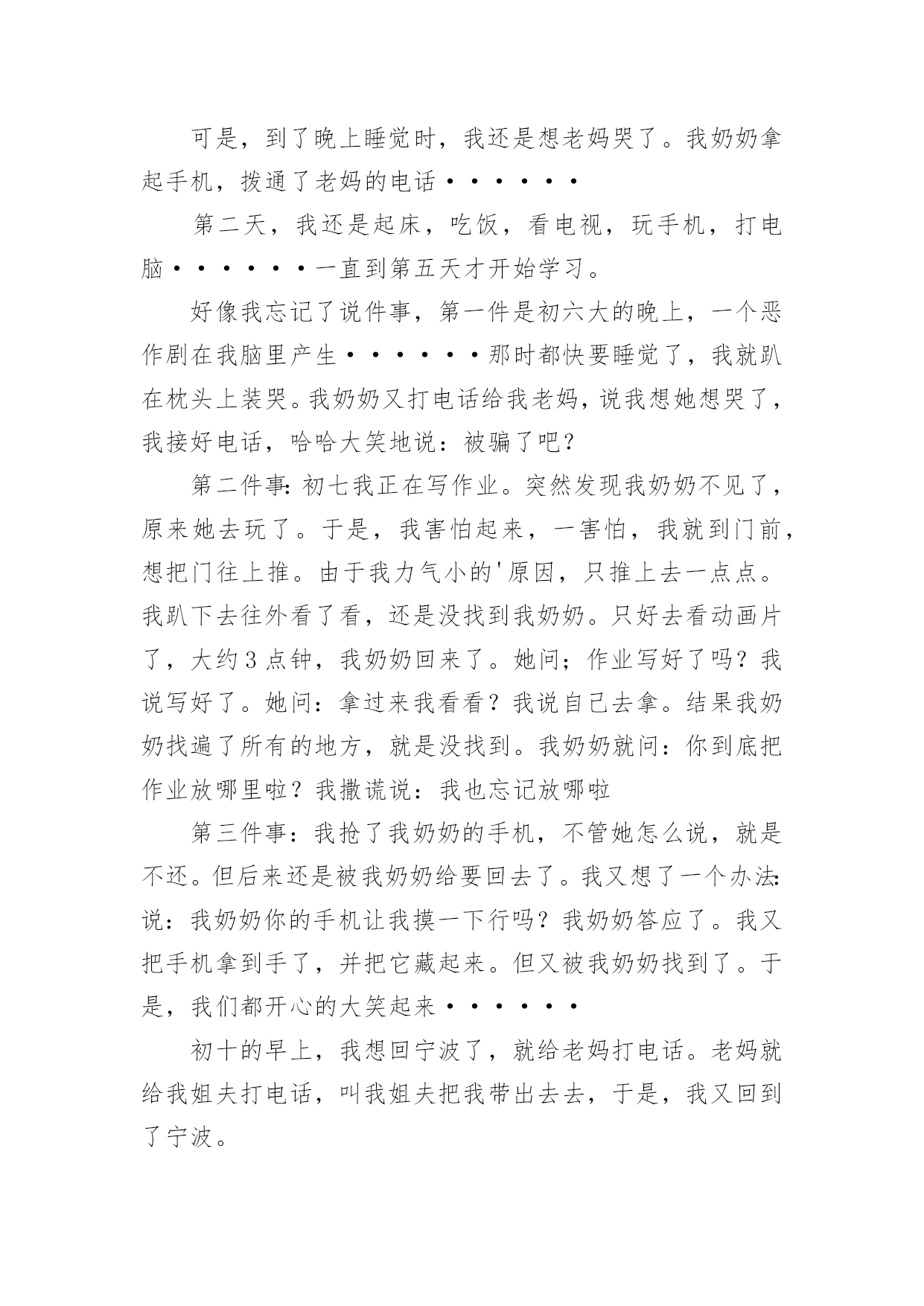 可是，到了晚上睡觉时，我还是想老妈哭了。我奶奶拿起手机，拨通了老妈的电话••••••

第二天，我还是起床，吃饭，看电视，玩手机，打电脑••••••一直到第五天才开始学习。

好像我忘记了说件事，第一件是初六大的晚上，一个恶作剧在我脑里产生••••••那时都快要睡觉了，我就趴在枕头上装哭。我奶奶又打电话给我老妈，说我想她想哭了，我接好电话，哈哈大笑地说：被骗了吧？

第二件事：初七我正在写作业。突然发现我奶奶不见了，原来她去玩了。于是，我害怕起来，一害怕，我就到门前，想把门往上推。由于我力气小的'原因，只推上去一点点。我趴下去往外看了看，还是没找到我奶奶。只好去看动画片了，大约3点钟，我奶奶回来了。她问；作业写好了吗？我说写好了。她问：拿过来我看看？我说自己去拿。结果我奶奶找遍了所有的地方，就是没找到。我奶奶就问：你到底把作业放哪里啦？我撒谎说：我也忘记放哪啦

第三件事：我抢了我奶奶的手机，不管她怎么说，就是不还。但后来还是被我奶奶给要回去了。我又想了一个办法：说：我奶奶你的手机让我摸一下行吗？我奶奶答应了。我又把手机拿到手了，并把它藏起来。但又被我奶奶找到了。于是，我们都开心的大笑起来••••••

初十的早上，我想回宁波了，就给老妈打电话。老妈就给我姐夫打电话，叫我姐夫把我带出去去，于是，我又回到了宁波。